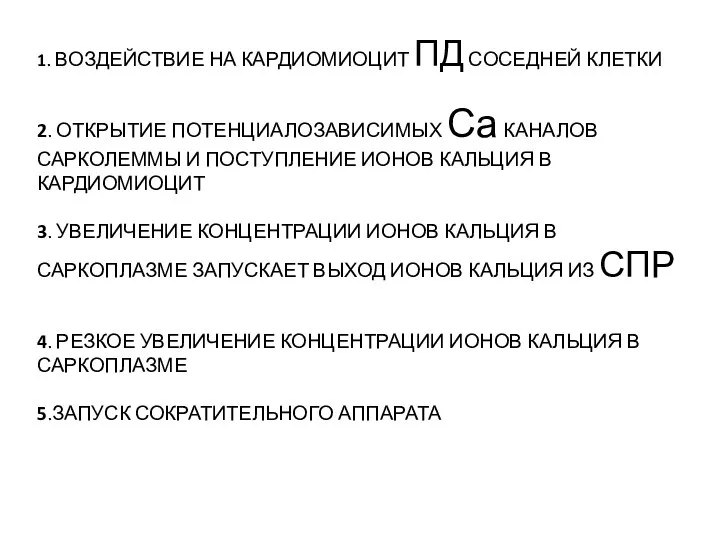 1. ВОЗДЕЙСТВИЕ НА КАРДИОМИОЦИТ ПД СОСЕДНЕЙ КЛЕТКИ

2. ОТКРЫТИЕ ПОТЕНЦИАЛОЗАВИСИМЫХ Са КАНАЛОВ САРКОЛЕММЫ И ПОСТУПЛЕНИЕ ИОНОВ КАЛЬЦИЯ В КАРДИОМИОЦИТ

3. УВЕЛИЧЕНИЕ КОНЦЕНТРАЦИИ ИОНОВ КАЛЬЦИЯ В САРКОПЛАЗМЕ ЗАПУСКАЕТ ВЫХОД ИОНОВ КАЛЬЦИЯ ИЗ СПР

4. РЕЗКОЕ УВЕЛИЧЕНИЕ КОНЦЕНТРАЦИИ ИОНОВ КАЛЬЦИЯ В САРКОПЛАЗМЕ

5.ЗАПУСК СОКРАТИТЕЛЬНОГО АППАРАТА